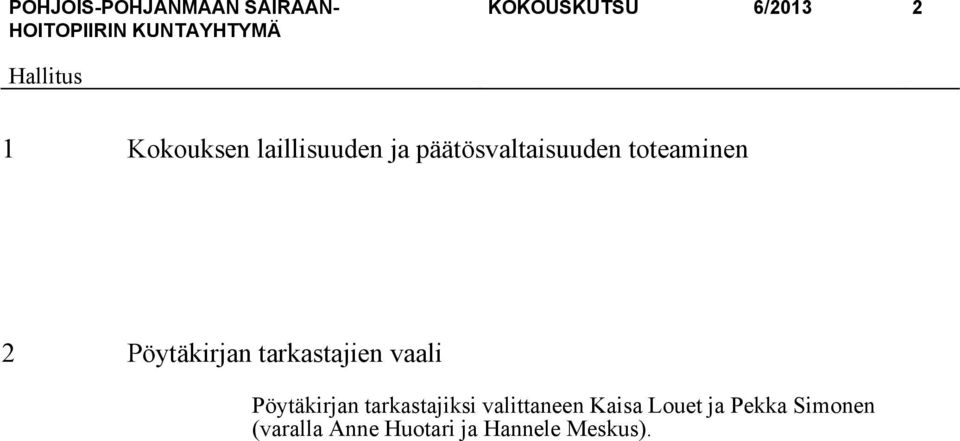 POHJOIS-POHJANMAAN SAIRAANHOITOPIIRIN KUNTAYHTYMÄ KOKOUSKUTSU 6/2013 2

Hallitus

1 Kokouksen laillisuuden ja päätösvaltaisuuden toteaminen

2 Pöytäkirjan tarkastajien vaali

Pöytäkirjan tarkastajiksi valittaneen Kaisa Louet ja Pekka Simonen (varalla Anne Huotari ja Hannele Meskus).